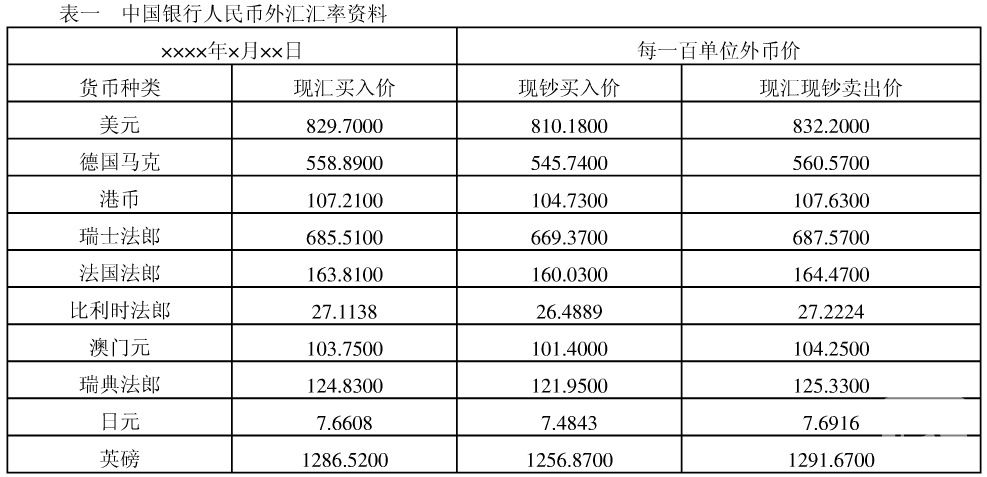 表一　中国银行人民币外汇汇率资料

| ××××年×月××日 | | 每一百单位外币价 | |
|---|---|---|---|
| 货币种类 | 现汇买入价 | 现钞买入价 | 现汇现钞卖出价 |
| 美元 | 829.7000 | 810.1800 | 832.2000 |
| 德国马克 | 558.8900 | 545.7400 | 560.5700 |
| 港币 | 107.2100 | 104.7300 | 107.6300 |
| 瑞士法郎 | 685.5100 | 669.3700 | 687.5700 |
| 法国法郎 | 163.8100 | 160.0300 | 164.4700 |
| 比利时法郎 | 27.1138 | 26.4889 | 27.2224 |
| 澳门元 | 103.7500 | 101.4000 | 104.2500 |
| 瑞典法郎 | 124.8300 | 121.9500 | 125.3300 |
| 日元 | 7.6608 | 7.4843 | 7.6916 |
| 英磅 | 1286.5200 | 1256.8700 | 1291.6700 |